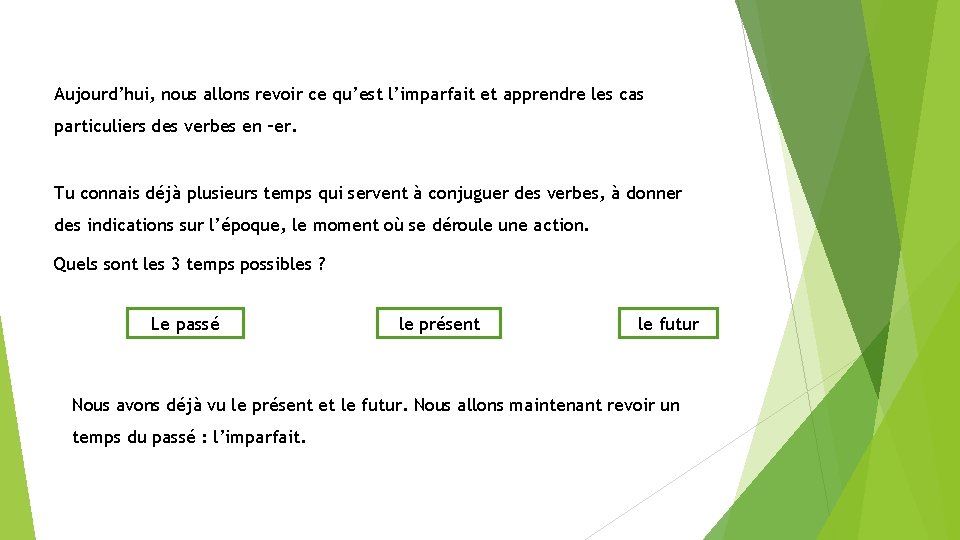 Aujourd’hui, nous allons revoir ce qu’est l’imparfait et apprendre les cas particuliers des verbes en –er.

Tu connais déjà plusieurs temps qui servent à conjuguer des verbes, à donner des indications sur l’époque, le moment où se déroule une action.

Quels sont les 3 temps possibles ?

Le passé

le présent

le futur

Nous avons déjà vu le présent et le futur. Nous allons maintenant revoir un temps du passé : l’imparfait.